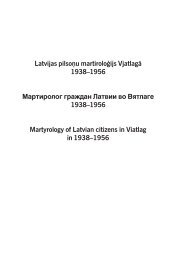 Latvijas pilsoņu martiroloģijs Vjatlagā
1938–1956

Мартиролог граждан Латвии во Вятлаге
1938–1956

Martyrology of Latvian citizens in Viatlag
in 1938–1956